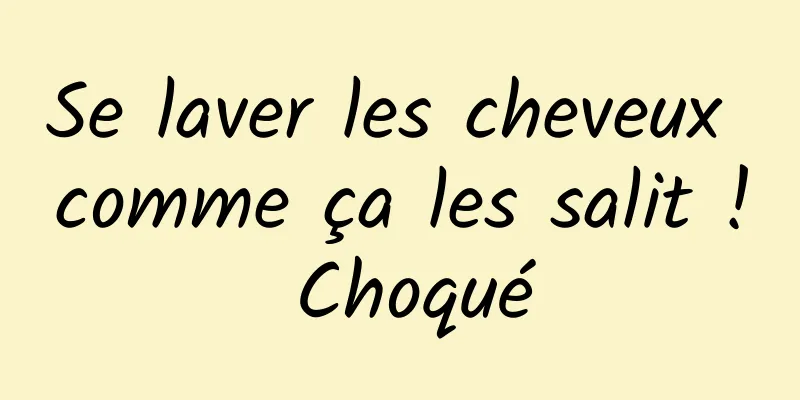 Se laver les cheveux comme ça les salit ! Choqué